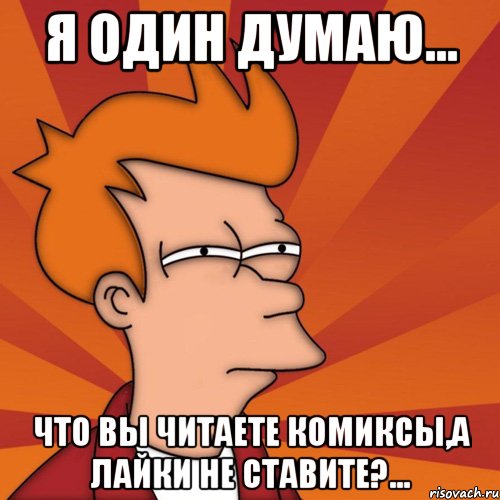 Я ОДИН ДУМАЮ...

ЧТО ВЫ ЧИТАЕТЕ КОМИКСЫ,А ЛАЙКИ НЕ СТАВИТЕ?...

risovach.ru